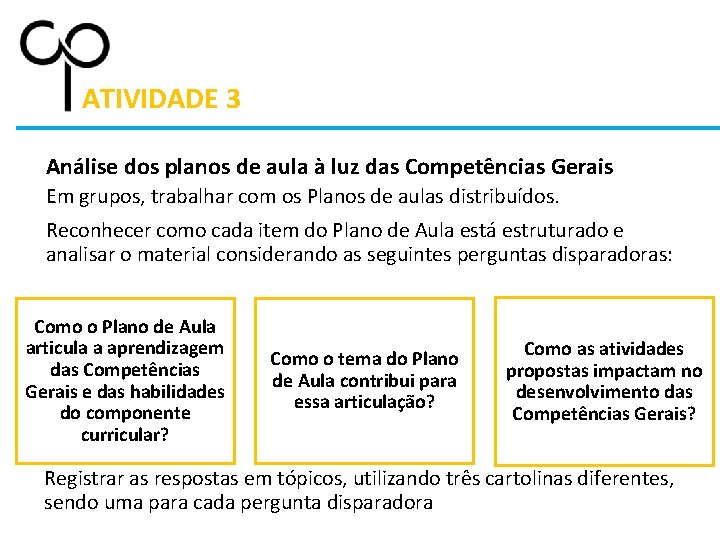 ATIVIDADE 3

Análise dos planos de aula à luz das Competências Gerais

Em grupos, trabalhar com os Planos de aulas distribuídos.

Reconhecer como cada item do Plano de Aula está estruturado e analisar o material considerando as seguintes perguntas disparadoras:

Como o Plano de Aula articula a aprendizagem das Competências Gerais e das habilidades do componente curricular?

Como o tema do Plano de Aula contribui para essa articulação?

Como as atividades propostas impactam no desenvolvimento das Competências Gerais?

Registrar as respostas em tópicos, utilizando três cartolinas diferentes, sendo uma para cada pergunta disparadora